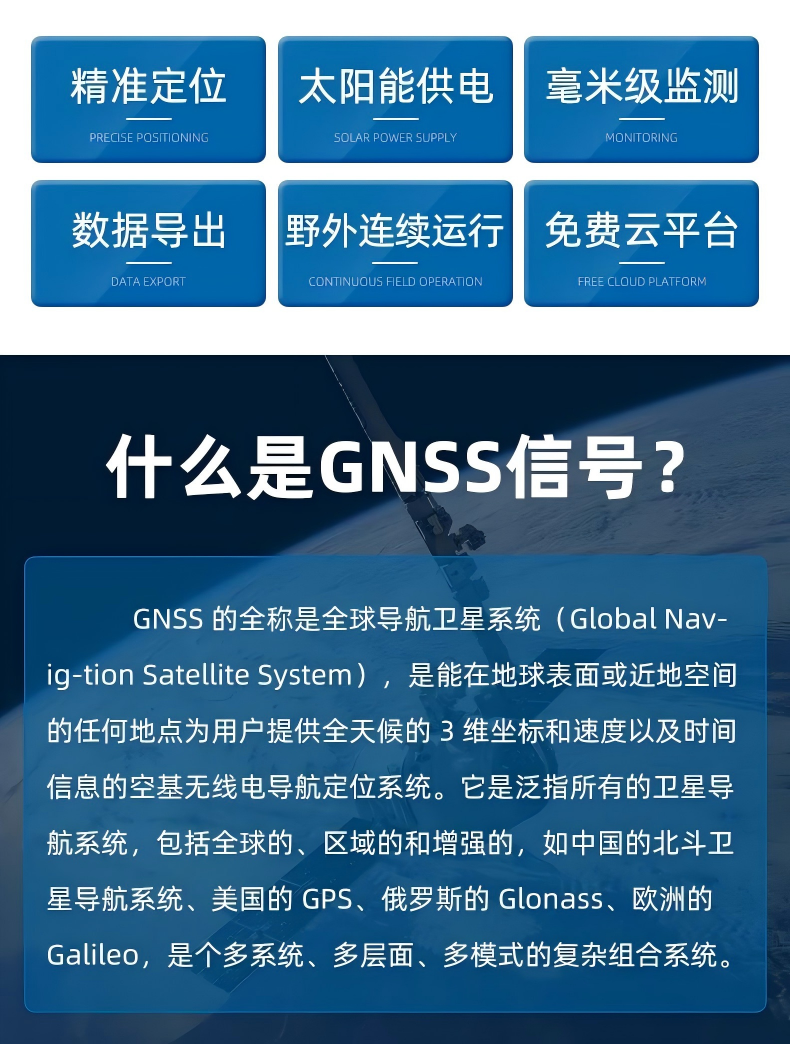 精准定位
PRECISE POSITIONING

太阳能供电
SOLAR POWER SUPPLY

毫米级监测
MONITORING

数据导出
DATA EXPORT

野外连续运行
CONTINUOUS FIELD OPERATION

免费云平台
FREE CLOUD PLATFORM

什么是GNSS信号？

GNSS的全称是全球导航卫星系统（Global Navig-tion Satellite System），是能在地球表面或近地空间的任何地点为用户提供全天候的3维坐标和速度以及时间信息的空基无线电导航定位系统。它是泛指所有的卫星导航系统，包括全球的、区域的和增强的，如中国的北斗卫星导航系统、美国的GPS、俄罗斯的Glonass、欧洲的Galileo，是个多系统、多层面、多模式的复杂组合系统。